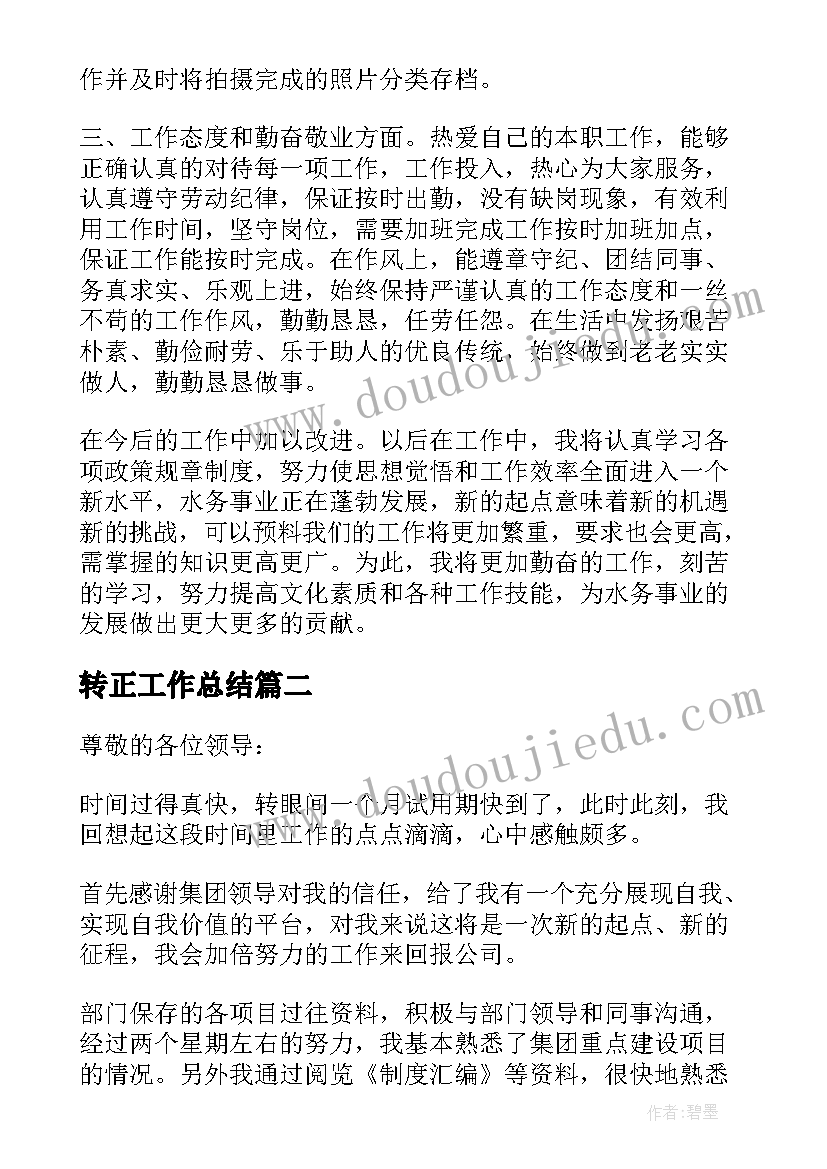 作并及时将拍摄完成的照片分类存档。

三、工作态度和勤奋敬业方面。热爱自己的本职工作，能够正确认真的对待每一项工作，工作投入，热心为大家服务，认真遵守劳动纪律，保证按时出勤，没有缺岗现象，有效利用工作时间，坚守岗位，需要加班完成工作按时加班加点，保证工作能按时完成。在作风上，能遵章守纪、团结同事、务真求实、乐观上进，始终保持严谨认真的工作态度和一丝不苟的工作作风，勤勤恳恳，任劳任怨。在生活中发扬艰苦朴素、勤俭耐劳、乐于助人的优良传统，始终做到老老实实做人，勤勤恳恳做事。

在今后的工作中加以改进。以后在工作中，我将认真学习各项政策规章制度，努力使思想觉悟和工作效率全面进入一个新水平，水务事业正在蓬勃发展，新的起点意味着新的机遇新的挑战，可以预料我们的工作将更加繁重，要求也会更高，需掌握的知识更高更广。为此，我将更加勤奋的工作，刻苦的学习，努力提高文化素质和各种工作技能，为水务事业的发展做出更大更多的贡献。

转正工作总结篇二

尊敬的各位领导：

时间过得真快，转眼间一个月试用期快到了，此时此刻，我回想起这段时间里工作的点点滴滴，心中感触颇多。

首先感谢集团领导对我的信任，给了我有一个充分展现自我、实现自我价值的平台，对我来说这将是一次新的起点、新的征程，我会加倍努力的工作来回报公司。

部门保存的各项目过往资料，积极与部门领导和同事沟通，经过两个星期左右的努力，我基本熟悉了集团重点建设项目的情况。另外我通过阅览《制度汇编》等资料，很快地熟悉

www.doudoujiedu.com
www.doudoujiedu.com
作者:碧墨